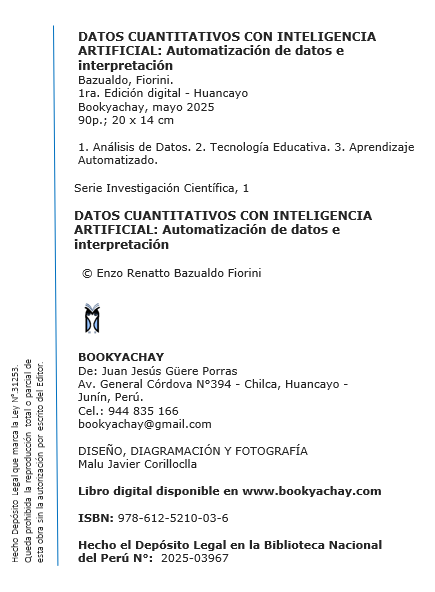 DATOS CUANTITATIVOS CON INTELIGENCIA ARTIFICIAL: Automatización de datos e interpretación
Bazualdo, Fiorini.
1ra. Edición digital - Huancayo
Bookyachay, mayo 2025
90p.; 20 x 14 cm

1. Análisis de Datos. 2. Tecnología Educativa. 3. Aprendizaje Automatizado.

Serie Investigación Científica, 1

DATOS CUANTITATIVOS CON INTELIGENCIA ARTIFICIAL: Automatización de datos e interpretación

© Enzo Renatto Bazualdo Fiorini

BOOKYACHAY
De: Juan Jesús Güere Porras
Av. General Córdova N°394 - Chilca, Huancayo - Junín, Perú.
Cel.: 944 835 166
bookyachay@gmail.com

DISEÑO, DIAGRAMACIÓN Y FOTOGRAFÍA
Malu Javier Corilloclla

Libro digital disponible en www.bookyachay.com

ISBN: 978-612-5210-03-6

Hecho el Depósito Legal en la Biblioteca Nacional del Perú N°: 2025-03967

Hecho Depósito Legal que marca la Ley N° 31253. Queda prohibida la reproducción total o parcial de esta obra sin la autorización por escrito del Editor.